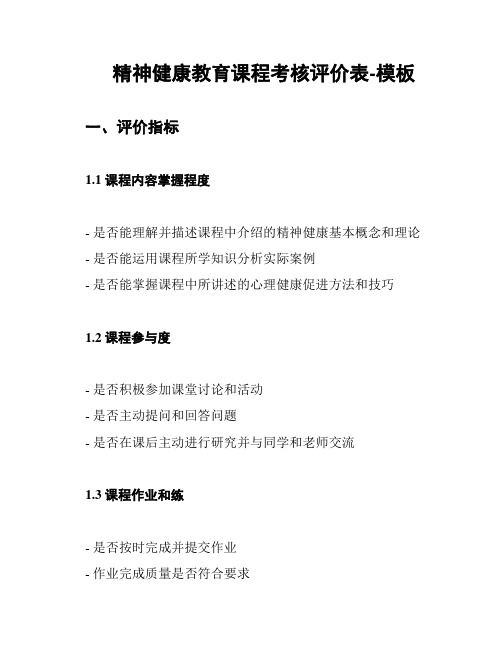 精神健康教育课程考核评价表-模板

一、评价指标

1.1 课程内容掌握程度

- 是否能理解并描述课程中介绍的精神健康基本概念和理论
- 是否能运用课程所学知识分析实际案例
- 是否能掌握课程中所讲述的心理健康促进方法和技巧

1.2 课程参与度

- 是否积极参加课堂讨论和活动
- 是否主动提问和回答问题
- 是否在课后主动进行研究并与同学和老师交流

1.3 课程作业和练

- 是否按时完成并提交作业
- 作业完成质量是否符合要求